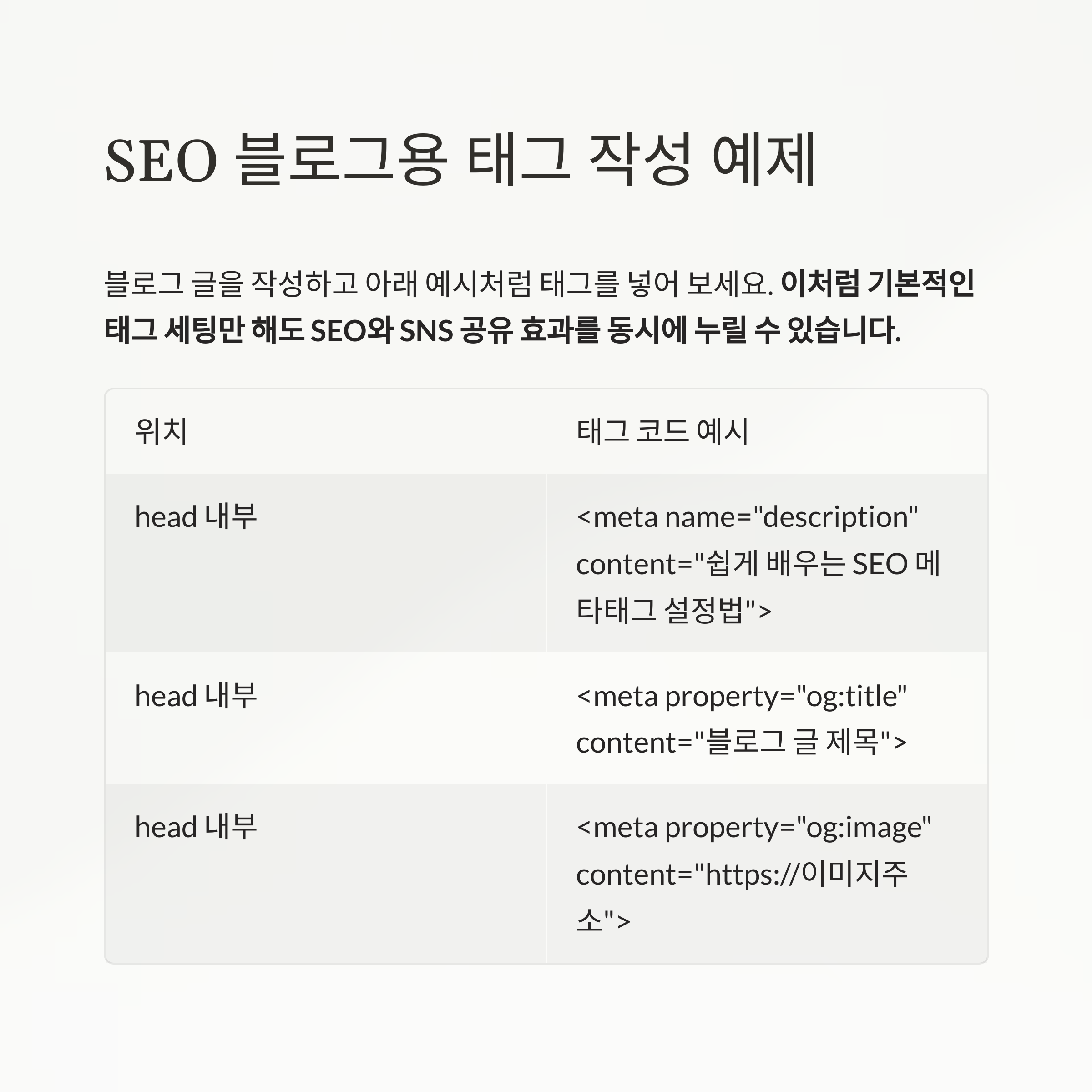 SEO 블로그용 태그 작성 예제

블로그 글을 작성하고 아래 예시처럼 태그를 넣어 보세요. 이처럼 기본적인 태그 세팅만 해도 SEO와 SNS 공유 효과를 동시에 누릴 수 있습니다.

| 위치 | 태그 코드 예시 |
|---|---|
| head 내부 | <meta name="description" content="쉽게 배우는 SEO 메타태그 설정법"> |
| head 내부 | <meta property="og:title" content="블로그 글 제목"> |
| head 내부 | <meta property="og:image" content="https://이미지주소"> |